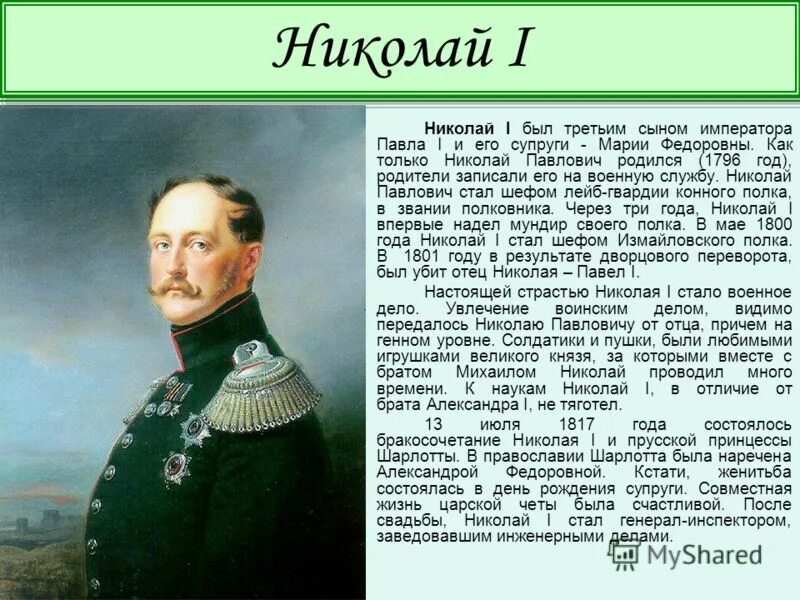 Николай I

Николай I был третьим сыном императора Павла I и его супруги - Марии Федоровны. Как только Николай Павлович родился (1796 год), родители записали его на военную службу. Николай Павлович стал шефом лейб-гвардии конного полка, в звании полковника. Через три года, Николай I впервые надел мундир своего полка. В мае 1800 года Николай I стал шефом Измайловского полка. В 1801 году в результате дворцового переворота, был убит отец Николая – Павел I.

Настоящей страстью Николая I стало военное дело. Увлечение воинским делом, видимо передалось Николаю Павловичу от отца, причем на генном уровне. Солдатики и пушки, были любимыми игрушками великого князя, за которыми вместе с братом Михаилом Николай проводил много времени. К наукам Николай I, в отличие от брата Александра I, не тяготел.

13 июля 1817 года состоялось бракосочетание Николая I и прусской принцессы Шарлотты. В православии Шарлотта была наречена Александрой Федоровной. Кстати, женитьба состоялась в день рождения супруги. Совместная жизнь царской четы была счастливой. После свадьбы, Николай I стал генерал-инспектором, заведовавшим инженерными делами.

MyShared